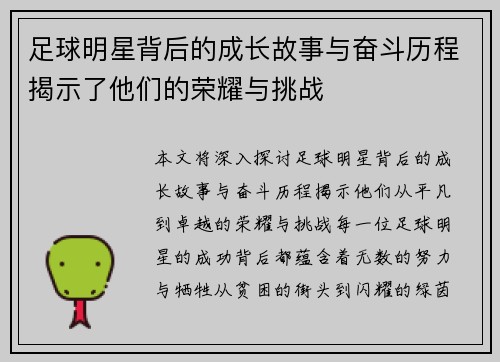 足球明星背后的成长故事与奋斗历程揭示了他们的荣耀与挑战

本文将深入探讨足球明星背后的成长故事与奋斗历程揭示他们从平凡到卓越的荣耀与挑战每一位足球明星的成功背后都蕴含着无数的努力与牺牲从贫困的街头到闪耀的绿茵